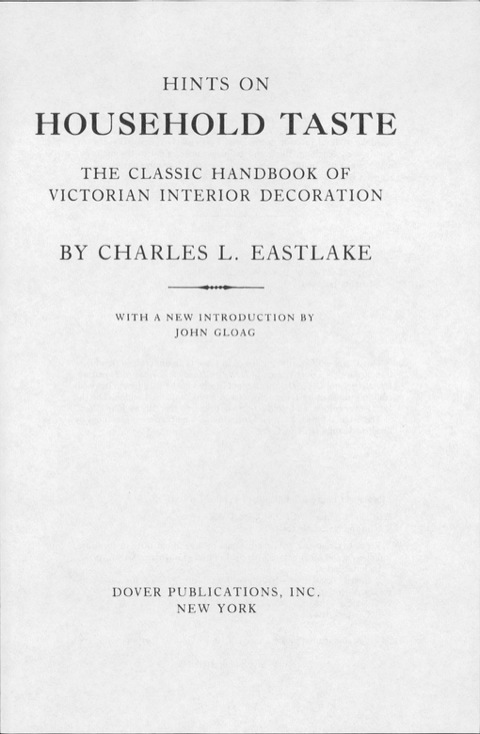 HINTS ON

HOUSEHOLD TASTE

THE CLASSIC HANDBOOK OF VICTORIAN INTERIOR DECORATION

BY CHARLES L. EASTLAKE

WITH A NEW INTRODUCTION BY JOHN GLOAG

DOVER PUBLICATIONS, INC. NEW YORK